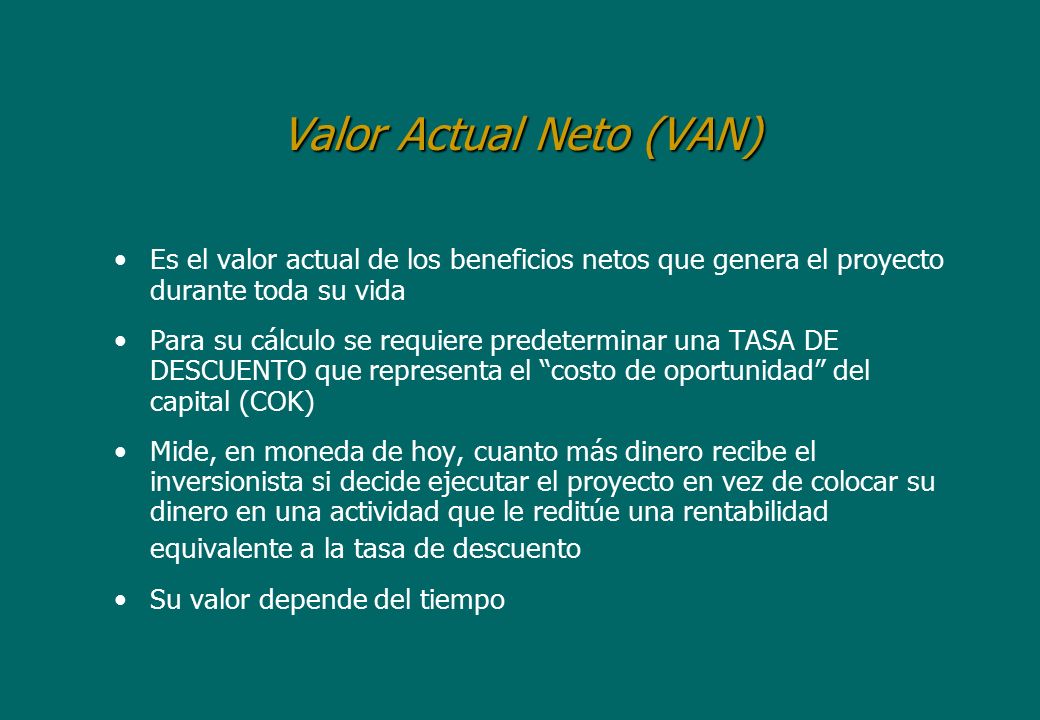 Valor Actual Neto (VAN)

• Es el valor actual de los beneficios netos que genera el proyecto durante toda su vida

• Para su cálculo se requiere predeterminar una TASA DE DESCUENTO que representa el “costo de oportunidad” del capital (COK)

• Mide, en moneda de hoy, cuanto más dinero recibe el inversionista si decide ejecutar el proyecto en vez de colocar su dinero en una actividad que le reditúe una rentabilidad equivalente a la tasa de descuento

• Su valor depende del tiempo